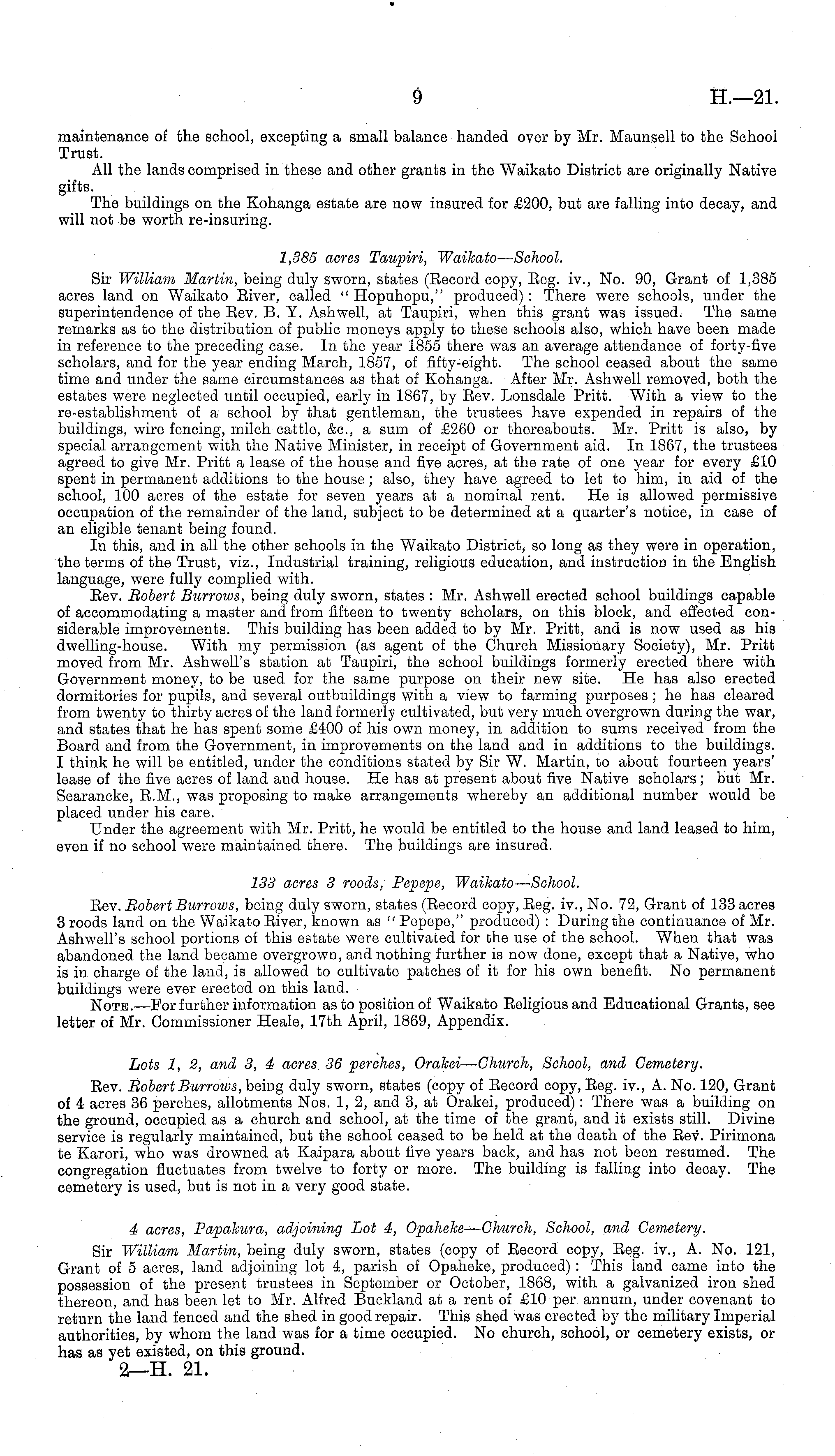 9 H.—21.

maintenance of the school, excepting a small balance handed over by Mr. Maunsell to the School Trust.

All the lands comprised in these and other grants in the Waikato District are originally Native gifts.

The buildings on the Kohanga estate are now insured for £200, but are falling into decay, and will not be worth re-insuring.

1,385 acres Taupiri, Waikato—School.

Sir William Martin, being duly sworn, states (Record copy, Reg. iv., No. 90, Grant of 1,385 acres land on Waikato River, called "Hopuhopu," produced): There were schools, under the superintendence of the Rev. B. Y. Ashwell, at Taupiri, when this grant was issued. The same remarks as to the distribution of public moneys apply to these schools also, which have been made in reference to the preceding case. In the year 1855 there was an average attendance of forty-five scholars, and for the year ending March, 1857, of fifty-eight. The school ceased about the same time and under the same circumstances as that of Kohanga. After Mr. Ashwell removed, both the estates were neglected until occupied, early in 1867, by Rev. Lonsdale Pritt. With a view to the re-establishment of a school by that gentleman, the trustees have expended in repairs of the buildings, wire fencing, milch cattle, &c., a sum of £260 or thereabouts. Mr. Pritt is also, by special arrangement with the Native Minister, in receipt of Government aid. In 1867, the trustees agreed to give Mr. Pritt a lease of the house and five acres, at the rate of one year for every £10 spent in permanent additions to the house; also, they have agreed to let to him, in aid of the school, 100 acres of the estate for seven years at a nominal rent. He is allowed permissive occupation of the remainder of the land, subject to be determined at a quarter's notice, in case of an eligible tenant being found.

In this, and in all the other schools in the Waikato District, so long as they were in operation, the terms of the Trust, viz., Industrial training, religious education, and instruction in the English language, were fully complied with.

Rev. Robert Burrows, being duly sworn, states: Mr. Ashwell erected school buildings capable of accommodating a master and from fifteen to twenty scholars, on this block, and effected considerable improvements. This building has been added to by Mr. Pritt, and is now used as his dwelling-house. With my permission (as agent of the Church Missionary Society), Mr. Pritt moved from Mr. Ashwell's station at Taupiri, the school buildings formerly erected there with Government money, to be used for the same purpose on their new site. He has also erected dormitories for pupils, and several outbuildings with a view to farming purposes; he has cleared from twenty to thirty acres of the land formerly cultivated, but very much overgrown during the war, and states that he has spent some £400 of his own money, in addition to sums received from the Board and from the Government, in improvements on the land and in additions to the buildings. I think he will be entitled, under the conditions stated by Sir W. Martin, to about fourteen years' lease of the five acres of land and house. He has at present about five Native scholars; but Mr. Searancke, R.M., was proposing to make arrangements whereby an additional number would be placed under his care.

Under the agreement with Mr. Pritt, he would be entitled to the house and land leased to him, even if no school were maintained there. The buildings are insured.

133 acres 3 roods, Pepepe, Waikato—School.

Rev. Robert Burrows, being duly sworn, states (Record copy, Reg. iv., No. 72, Grant of 133 acres 3 roods land on the Waikato River, known as "Pepepe," produced): During the continuance of Mr. Ashwell's school portions of this estate were cultivated for the use of the school. When that was abandoned the land became overgrown, and nothing further is now done, except that a Native, who is in charge of the land, is allowed to cultivate patches of it for his own benefit. No permanent buildings were ever erected on this land.

Note.—For further information as to position of Waikato Religious and Educational Grants, see letter of Mr. Commissioner Heale, 17th April, 1869, Appendix.

Lots 1, 2, and 3, 4 acres 36 perches, Orakei—Church, School, and Cemetery.

Rev. Robert Burrows, being duly sworn, states (copy of Record copy, Reg. iv., A. No. 120, Grant of 4 acres 36 perches, allotments Nos. 1, 2, and 3, at Orakei, produced): There was a building on the ground, occupied as a church and school, at the time of the grant, and it exists still. Divine service is regularly maintained, but the school ceased to be held at the death of the Rev. Pirimona te Karori, who was drowned at Kaipara about five years back, and has not been resumed. The congregation fluctuates from twelve to forty or more. The building is falling into decay. The cemetery is used, but is not in a very good state.

4 acres, Papakura, adjoining Lot 4, Opaheke—Church, School, and Cemetery.

Sir William Martin, being duly sworn, states (copy of Record copy, Reg. iv., A. No. 121, Grant of 5 acres, land adjoining lot 4, parish of Opaheke, produced): This land came into the possession of the present trustees in September or October, 1868, with a galvanized iron shed thereon, and has been let to Mr. Alfred Buckland at a rent of £10 per annum, under covenant to return the land fenced and the shed in good repair. This shed was erected by the military Imperial authorities, by whom the land was for a time occupied. No church, school, or cemetery exists, or has as yet existed, on this ground.

2—H. 21.